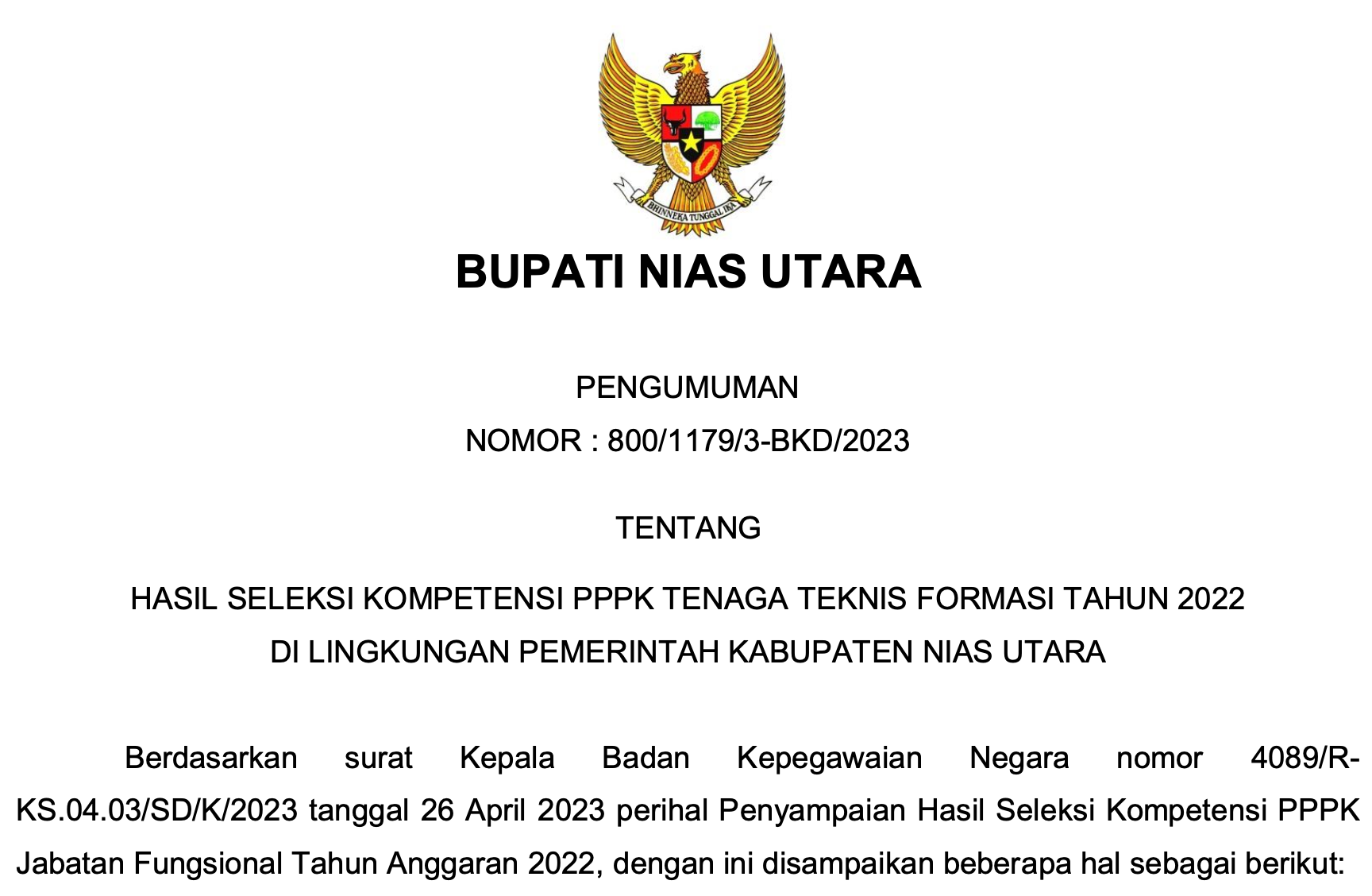 BHINNEKA TUNGGAL IKA

BUPATI NIAS UTARA

PENGUMUMAN
NOMOR : 800/1179/3-BKD/2023

TENTANG

HASIL SELEKSI KOMPETENSI PPPK TENAGA TEKNIS FORMASI TAHUN 2022
DI LINGKUNGAN PEMERINTAH KABUPATEN NIAS UTARA

Berdasarkan surat Kepala Badan Kepegawaian Negara nomor 4089/R-KS.04.03/SD/K/2023 tanggal 26 April 2023 perihal Penyampaian Hasil Seleksi Kompetensi PPPK Jabatan Fungsional Tahun Anggaran 2022, dengan ini disampaikan beberapa hal sebagai berikut: